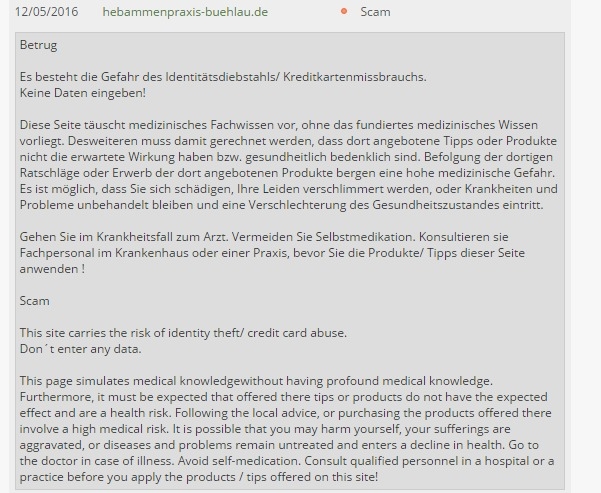 12/05/2016 hebammenpraxis-buehlau.de Scam

Betrug

Es besteht die Gefahr des Identitätsdiebstahls/ Kreditkartenmissbrauchs.
Keine Daten eingeben!

Diese Seite täuscht medizinisches Fachwissen vor, ohne das fundiertes medizinisches Wissen vorliegt. Desweiteren muss damit gerechnet werden, dass dort angebotene Tipps oder Produkte nicht die erwartete Wirkung haben bzw. gesundheitlich bedenklich sind. Befolgung der dortigen Ratschläge oder Erwerb der dort angebotenen Produkte bergen eine hohe medizinische Gefahr. Es ist möglich, dass Sie sich schädigen, Ihre Leiden verschlimmert werden, oder Krankheiten und Probleme unbehandelt bleiben und eine Verschlechterung des Gesundheitszustandes eintritt.

Gehen Sie im Krankheitsfall zum Arzt. Vermeiden Sie Selbstmedikation. Konsultieren sie Fachpersonal im Krankenhaus oder einer Praxis, bevor Sie die Produkte/ Tipps dieser Seite anwenden !

Scam

This site carries the risk of identity theft/ credit card abuse.
Don´t enter any data.

This page simulates medical knowledgewithout having profound medical knowledge. Furthermore, it must be expected that offered there tips or products do not have the expected effect and are a health risk. Following the local advice, or purchasing the products offered there involve a high medical risk. It is possible that you may harm yourself, your sufferings are aggravated, or diseases and problems remain untreated and enters a decline in health. Go to the doctor in case of illness. Avoid self-medication. Consult qualified personnel in a hospital or a practice before you apply the products / tips offered on this site!